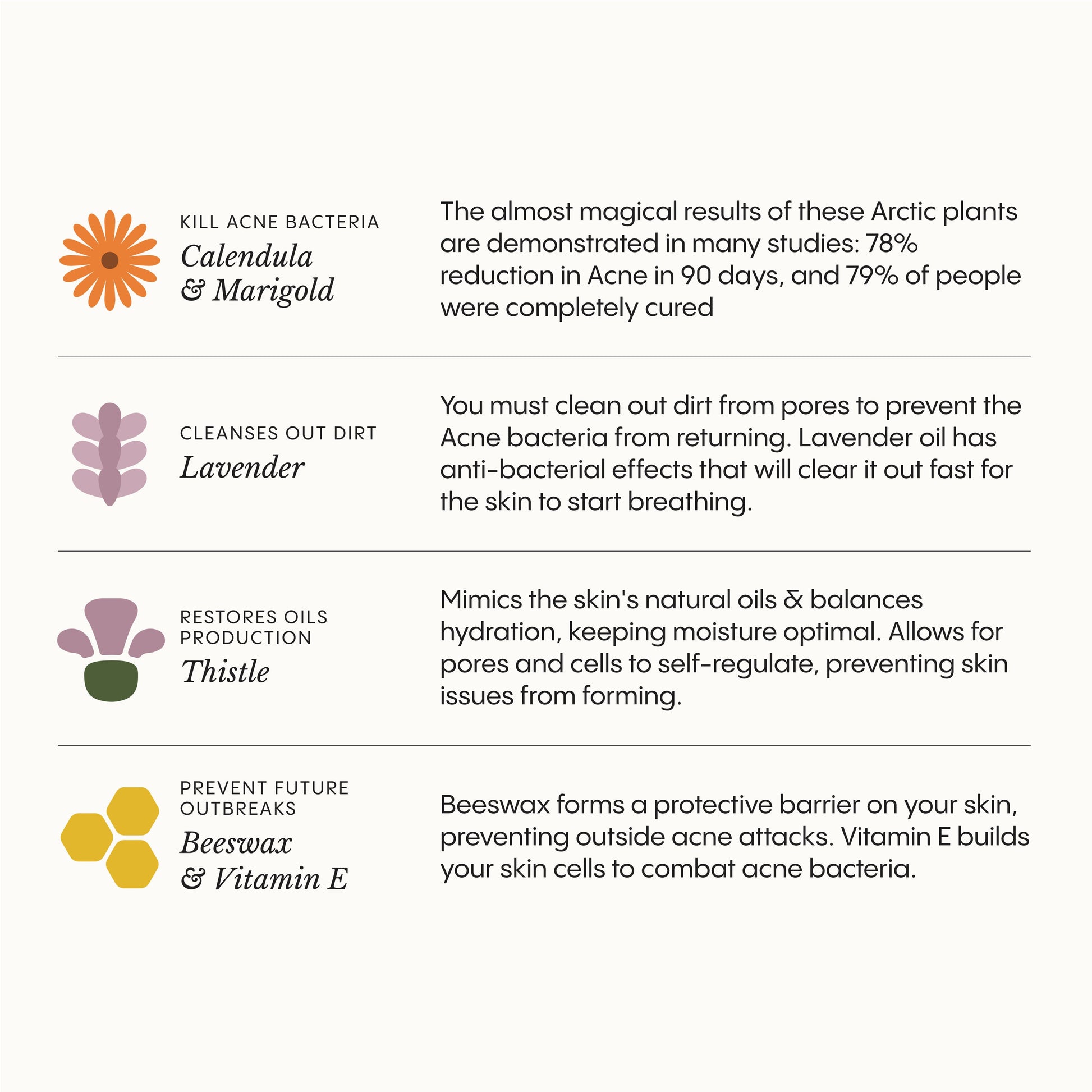 KILL ACNE BACTERIA
Calendula & Marigold

The almost magical results of these Arctic plants are demonstrated in many studies: 78% reduction in Acne in 90 days, and 79% of people were completely cured

CLEANSES OUT DIRT
Lavender

You must clean out dirt from pores to prevent the Acne bacteria from returning. Lavender oil has anti-bacterial effects that will clear it out fast for the skin to start breathing.

RESTORES OILS PRODUCTION
Thistle

Mimics the skin's natural oils & balances hydration, keeping moisture optimal. Allows for pores and cells to self-regulate, preventing skin issues from forming.

PREVENT FUTURE OUTBREAKS
Beeswax & Vitamin E

Beeswax forms a protective barrier on your skin, preventing outside acne attacks. Vitamin E builds your skin cells to combat acne bacteria.